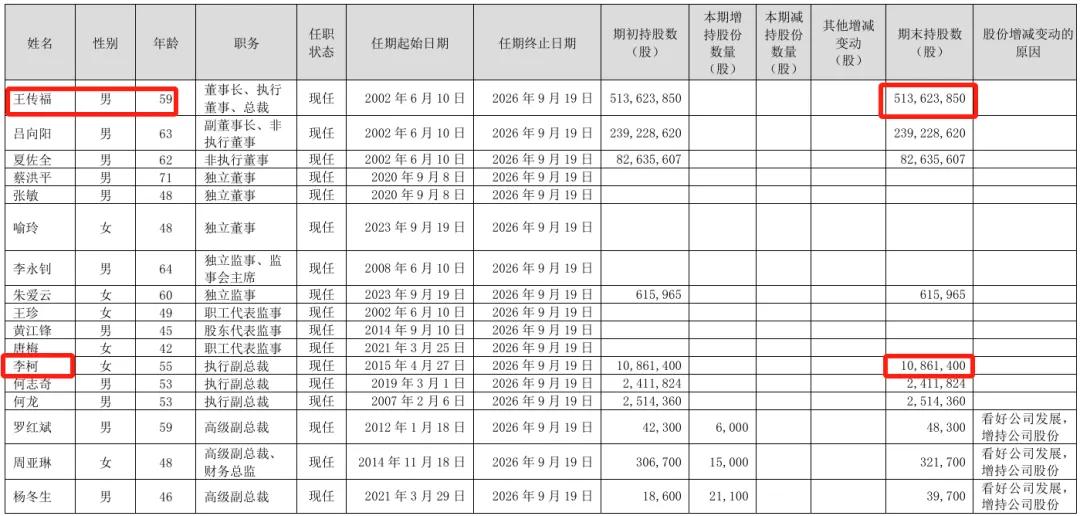 | 姓名 | 性别 | 年龄 | 职务 | 任职状态 | 任期起始日期 | 任期终止日期 | 期初持股数（股） | 本期增持股份数量（股） | 本期减持股份数量（股） | 其他增减变动（股） | 期末持股数（股） | 股份增减变动的原因 |
|---|---|---|---|---|---|---|---|---|---|---|---|---|
| 王传福 | 男 | 59 | 董事长、执行董事、总裁 | 现任 | 2002 年 6 月 10 日 | 2026 年 9 月 19 日 | 513,623,850 | | | | 513,623,850 | |
| 吕向阳 | 男 | 63 | 副董事长、非执行董事 | 现任 | 2002 年 6 月 10 日 | 2026 年 9 月 19 日 | 239,228,620 | | | | 239,228,620 | |
| 夏佐全 | 男 | 62 | 非执行董事 | 现任 | 2002 年 6 月 10 日 | 2026 年 9 月 19 日 | 82,635,607 | | | | 82,635,607 | |
| 蔡洪平 | 男 | 71 | 独立董事 | 现任 | 2020 年 9 月 8 日 | 2026 年 9 月 19 日 | | | | | | |
| 张敏 | 男 | 48 | 独立董事 | 现任 | 2020 年 9 月 8 日 | 2026 年 9 月 19 日 | | | | | | |
| 喻玲 | 女 | 48 | 独立董事 | 现任 | 2023 年 9 月 19 日 | 2026 年 9 月 19 日 | | | | | | |
| 李永钊 | 男 | 64 | 独立监事、监事会主席 | 现任 | 2008 年 6 月 10 日 | 2026 年 9 月 19 日 | | | | | | |
| 朱爱云 | 女 | 60 | 独立监事 | 现任 | 2023 年 9 月 19 日 | 2026 年 9 月 19 日 | 615,965 | | | | 615,965 | |
| 王珍 | 女 | 49 | 职工代表监事 | 现任 | 2002 年 6 月 10 日 | 2026 年 9 月 19 日 | | | | | | |
| 黄江锋 | 男 | 45 | 股东代表监事 | 现任 | 2014 年 9 月 10 日 | 2026 年 9 月 19 日 | | | | | | |
| 唐梅 | 女 | 42 | 职工代表监事 | 现任 | 2021 年 3 月 25 日 | 2026 年 9 月 19 日 | | | | | | |
| 李柯 | 女 | 55 | 执行副总裁 | 现任 | 2015 年 4 月 27 日 | 2026 年 9 月 19 日 | 10,861,400 | | | | 10,861,400 | |
| 何志奇 | 男 | 53 | 执行副总裁 | 现任 | 2019 年 3 月 1 日 | 2026 年 9 月 19 日 | 2,411,824 | | | | 2,411,824 | |
| 何龙 | 男 | 53 | 执行副总裁 | 现任 | 2007 年 2 月 6 日 | 2026 年 9 月 19 日 | 2,514,360 | | | | 2,514,360 | |
| 罗红斌 | 男 | 59 | 高级副总裁 | 现任 | 2012 年 1 月 18 日 | 2026 年 9 月 19 日 | 42,300 | 6,000 | | | 48,300 | 看好公司发展，增持公司股份 |
| 周亚琳 | 女 | 48 | 高级副总裁、财务总监 | 现任 | 2014 年 11 月 18 日 | 2026 年 9 月 19 日 | 306,700 | 15,000 | | | 321,700 | 看好公司发展，增持公司股份 |
| 杨冬生 | 男 | 46 | 高级副总裁 | 现任 | 2021 年 3 月 29 日 | 2026 年 9 月 19 日 | 18,600 | 21,100 | | | 39,700 | 看好公司发展，增持公司股份 |